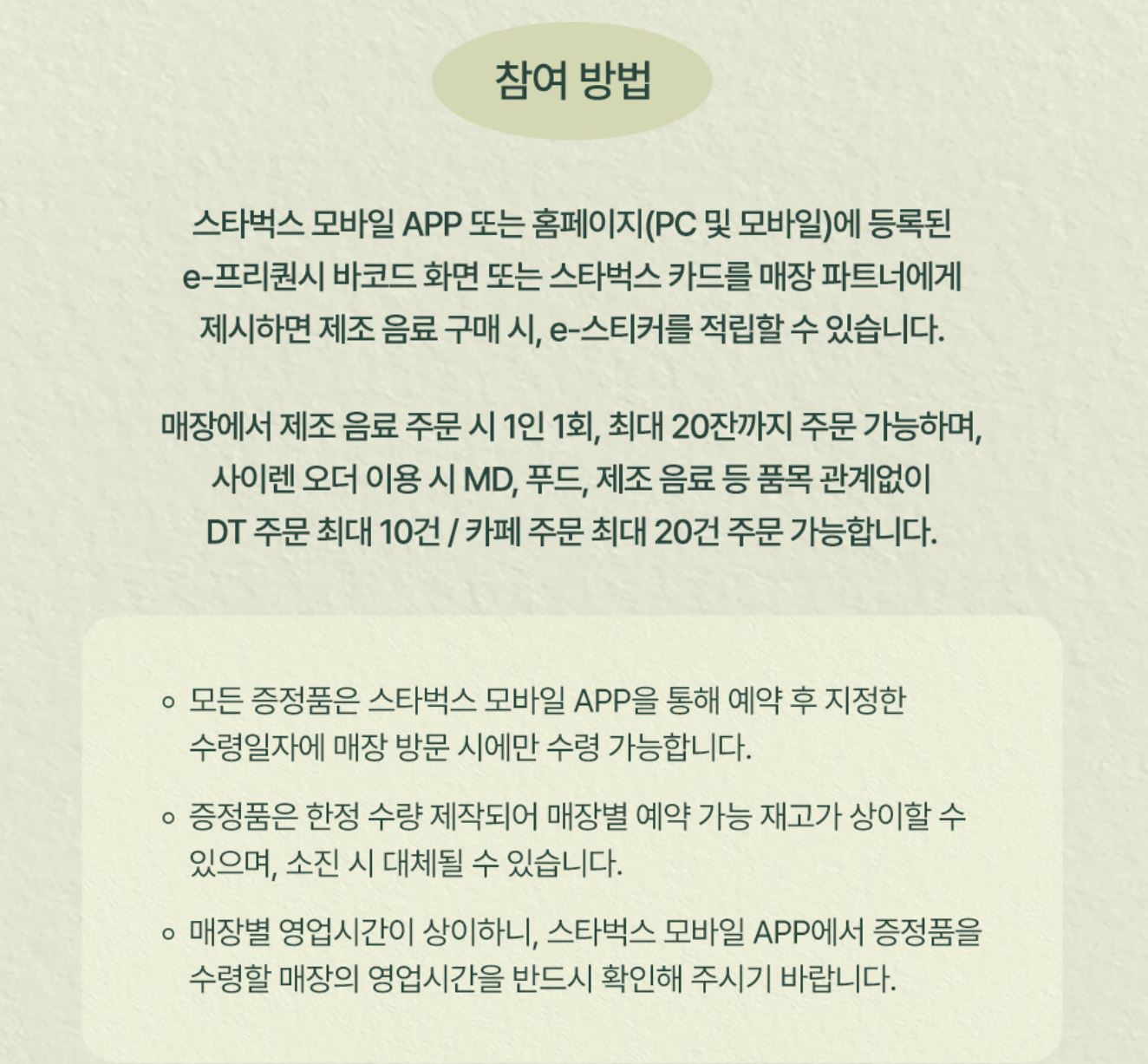 참여 방법

스타벅스 모바일 APP 또는 홈페이지(PC 및 모바일)에 등록된 e-프리퀀시 바코드 화면 또는 스타벅스 카드를 매장 파트너에게 제시하면 제조 음료 구매 시, e-스티커를 적립할 수 있습니다.

매장에서 제조 음료 주문 시 1인 1회, 최대 20잔까지 주문 가능하며, 사이렌 오더 이용 시 MD, 푸드, 제조 음료 등 품목 관계없이 DT 주문 최대 10건 / 카페 주문 최대 20건 주문 가능합니다.

◦ 모든 증정품은 스타벅스 모바일 APP을 통해 예약 후 지정한 수령일자에 매장 방문 시에만 수령 가능합니다.

◦ 증정품은 한정 수량 제작되어 매장별 예약 가능 재고가 상이할 수 있으며, 소진 시 대체될 수 있습니다.

◦ 매장별 영업시간이 상이하니, 스타벅스 모바일 APP에서 증정품을 수령할 매장의 영업시간을 반드시 확인해 주시기 바랍니다.